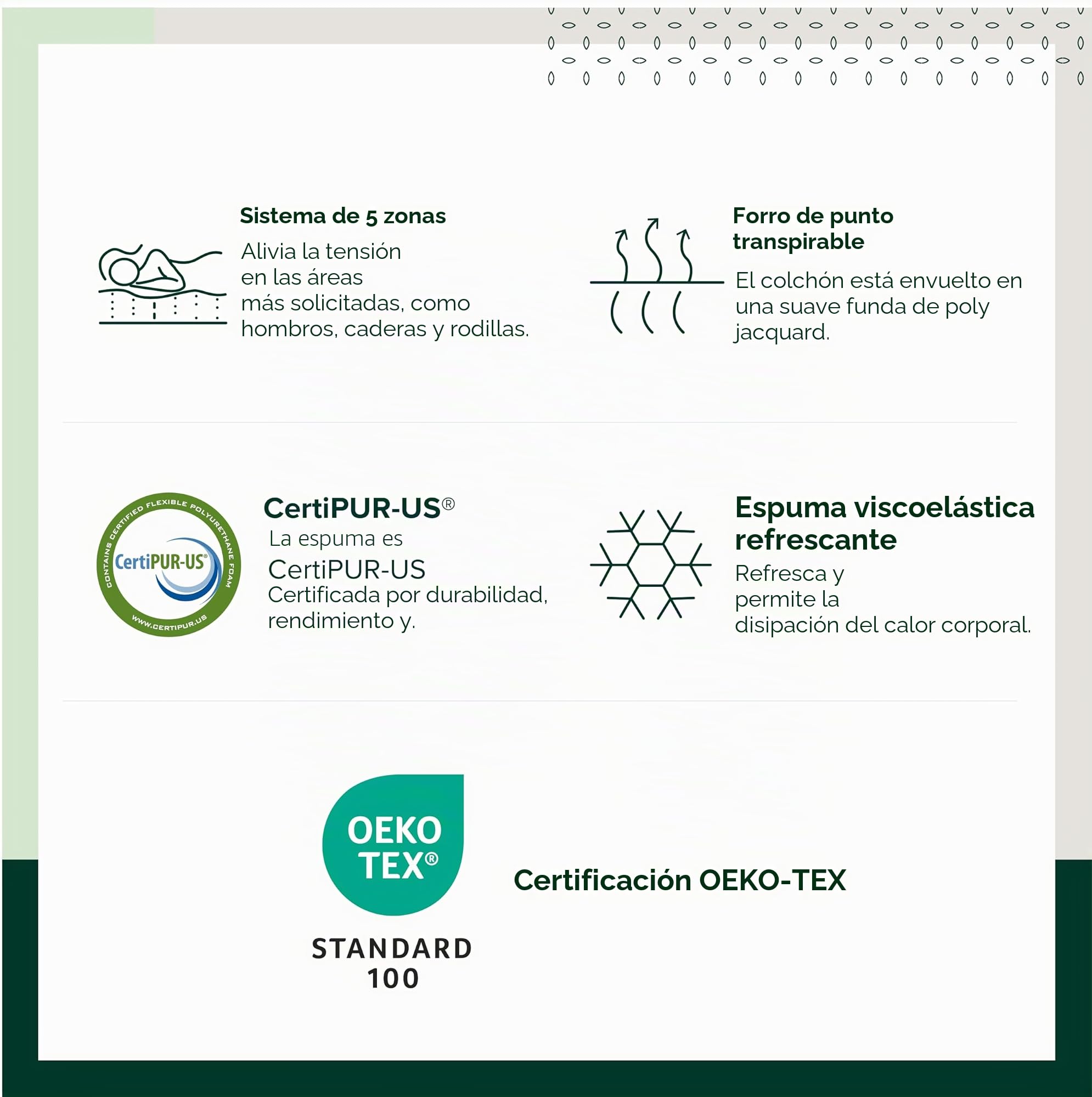 Sistema de 5 zonas
Alivia la tensión en las áreas más solicitadas, como hombros, caderas y rodillas.

Forro de punto transpirable
El colchón está envuelto en una suave funda de poly jacquard.

CONTAINS CERTIFIED FLEXIBLE POLYURETHANE FOAM
CertiPUR-US®
WWW.CERTIPUR.US

CertiPUR-US®
La espuma es
CertiPUR-US
Certificada por durabilidad, rendimiento y.

Espuma viscoelástica refrescante
Refresca y permite la disipación del calor corporal.

OEKO TEX®
STANDARD 100

Certificación OEKO-TEX